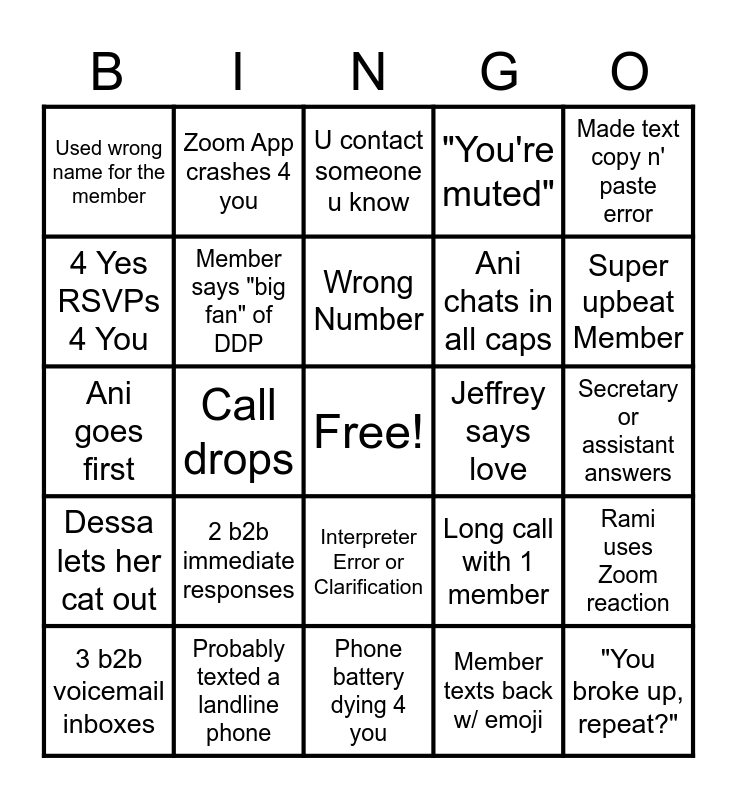 | B | I | N | G | O |
|---|---|---|---|---|
| Used wrong name for the member | Zoom App crashes 4 you | U contact someone u know | "You're muted" | Made text copy n' paste error |
| 4 Yes RSVPs 4 You | Member says "big fan" of DDP | Wrong Number | Ani chats in all caps | Super upbeat Member |
| Ani goes first | Call drops | Free! | Jeffrey says love | Secretary or assistant answers |
| Dessa lets her cat out | 2 b2b immediate responses | Interpreter Error or Clarification | Long call with 1 member | Rami uses Zoom reaction |
| 3 b2b voicemail inboxes | Probably texted a landline phone | Phone battery dying 4 you | Member texts back w/ emoji | "You broke up, repeat?" |